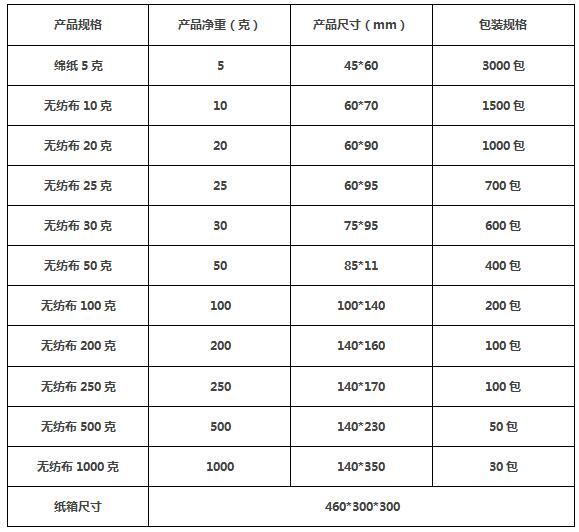 | 产品规格 | 产品净重（克） | 产品尺寸（mm） | 包装规格 |
|---|---|---|---|
| 绵纸 5 克 | 5 | 45*60 | 3000 包 |
| 无纺布 10 克 | 10 | 60*70 | 1500 包 |
| 无纺布 20 克 | 20 | 60*90 | 1000 包 |
| 无纺布 25 克 | 25 | 60*95 | 700 包 |
| 无纺布 30 克 | 30 | 75*95 | 600 包 |
| 无纺布 50 克 | 50 | 85*11 | 400 包 |
| 无纺布 100 克 | 100 | 100*140 | 200 包 |
| 无纺布 200 克 | 200 | 140*160 | 100 包 |
| 无纺布 250 克 | 250 | 140*170 | 100 包 |
| 无纺布 500 克 | 500 | 140*230 | 50 包 |
| 无纺布 1000 克 | 1000 | 140*350 | 30 包 |
| 纸箱尺寸 | 460*300*300 | | |